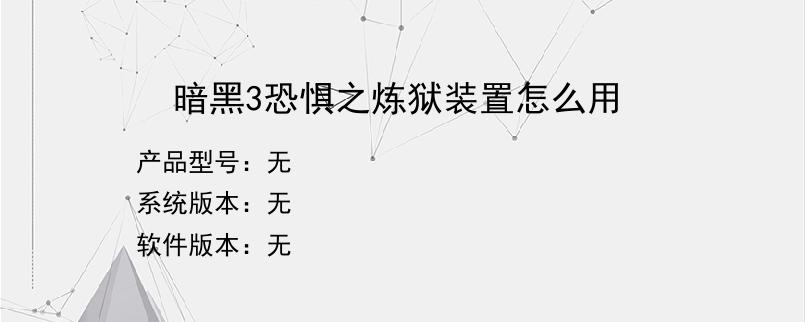 暗黑3恐惧之炼狱装置怎么用

产品型号：无

系统版本：无

软件版本：无